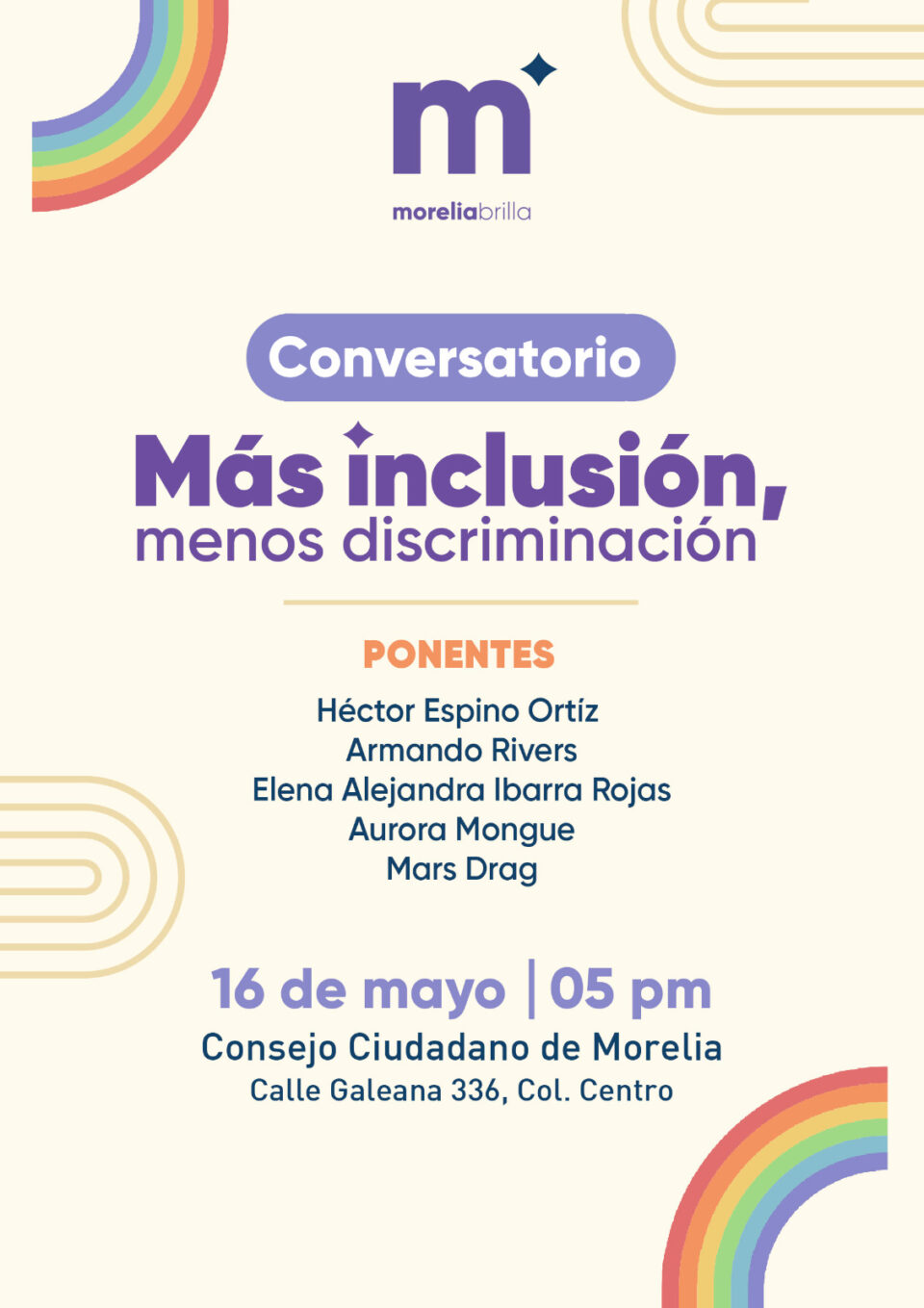 m

moreliabrilla

Conversatorio

Más inclusión,
menos discriminación

PONENTES

Héctor Espino Ortíz
Armando Rivers
Elena Alejandra Ibarra Rojas
Aurora Mongue
Mars Drag

16 de mayo | 05 pm
Consejo Ciudadano de Morelia
Calle Galeana 336, Col. Centro